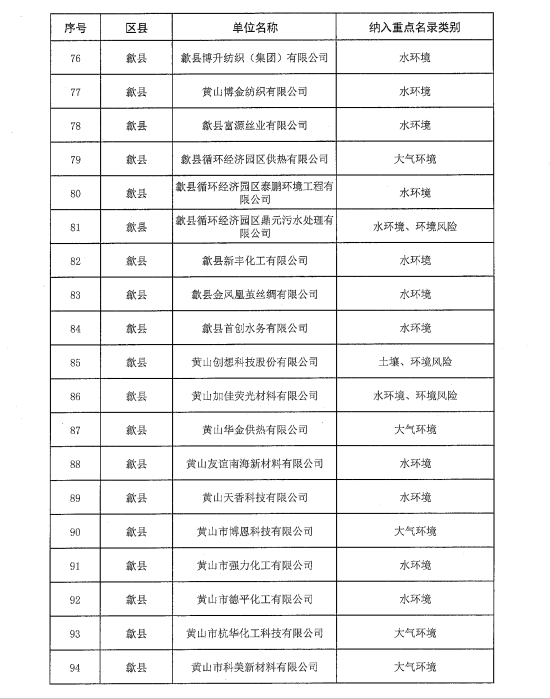 | 序号 | 区县 | 单位名称 | 纳入重点名录类别 |
|---|---|---|---|
| 76 | 歙县 | 歙县博升纺织（集团）有限公司 | 水环境 |
| 77 | 歙县 | 黄山博金纺织有限公司 | 水环境 |
| 78 | 歙县 | 歙县富源丝业有限公司 | 水环境 |
| 79 | 歙县 | 歙县循环经济园区供热有限公司 | 大气环境 |
| 80 | 歙县 | 歙县循环经济园区泰鹏环境工程有限公司 | 水环境 |
| 81 | 歙县 | 歙县循环经济园区鼎元污水处理有限公司 | 水环境、环境风险 |
| 82 | 歙县 | 歙县新丰化工有限公司 | 水环境 |
| 83 | 歙县 | 歙县金凤凰茧丝绸有限公司 | 水环境 |
| 84 | 歙县 | 歙县首创水务有限公司 | 水环境 |
| 85 | 歙县 | 黄山创想科技股份有限公司 | 土壤、环境风险 |
| 86 | 歙县 | 黄山加佳荧光材料有限公司 | 水环境、环境风险 |
| 87 | 歙县 | 黄山华金供热有限公司 | 大气环境 |
| 88 | 歙县 | 黄山友谊南海新材料有限公司 | 水环境 |
| 89 | 歙县 | 黄山天香科技有限公司 | 水环境 |
| 90 | 歙县 | 黄山市博恩科技有限公司 | 大气环境 |
| 91 | 歙县 | 黄山市强力化工有限公司 | 水环境 |
| 92 | 歙县 | 黄山市德平化工有限公司 | 水环境 |
| 93 | 歙县 | 黄山市杭华化工科技有限公司 | 大气环境 |
| 94 | 歙县 | 黄山市科美新材料有限公司 | 大气环境 |